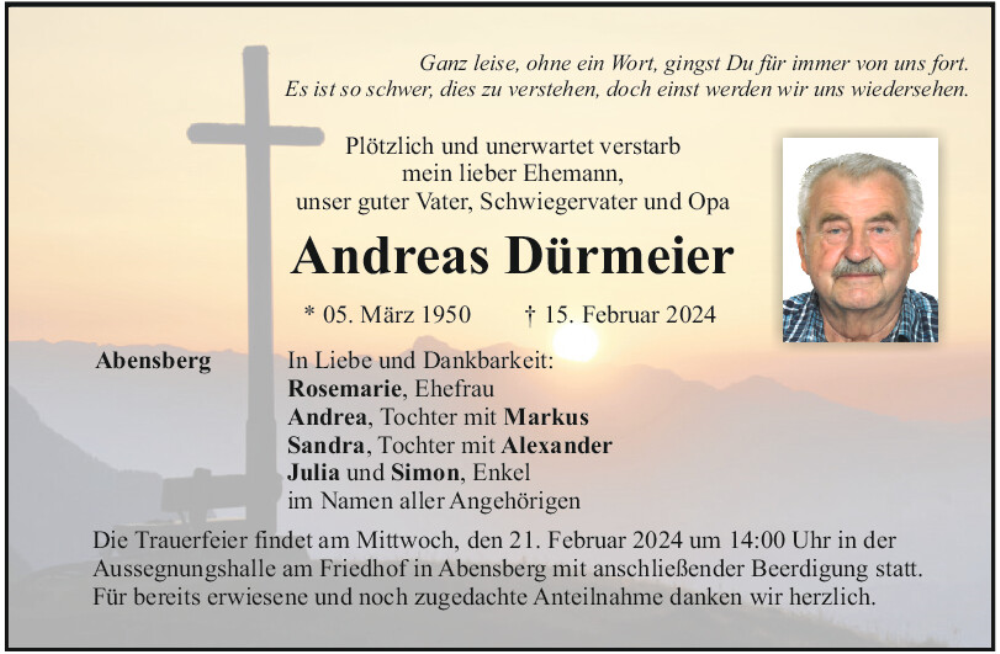 Ganz leise, ohne ein Wort, gingst Du für immer von uns fort.
Es ist so schwer, dies zu verstehen, doch einst werden wir uns wiedersehen.

Plötzlich und unerwartet verstarb
mein lieber Ehemann,
unser guter Vater, Schwiegervater und Opa

Andreas Dürmeier

* 05. März 1950 † 15. Februar 2024

Abensberg

In Liebe und Dankbarkeit:
Rosemarie, Ehefrau
Andrea, Tochter mit Markus
Sandra, Tochter mit Alexander
Julia und Simon, Enkel
im Namen aller Angehörigen

Die Trauerfeier findet am Mittwoch, den 21. Februar 2024 um 14:00 Uhr in der Aussegnungshalle am Friedhof in Abensberg mit anschließender Beerdigung statt.
Für bereits erwiesene und noch zugedachte Anteilnahme danken wir herzlich.